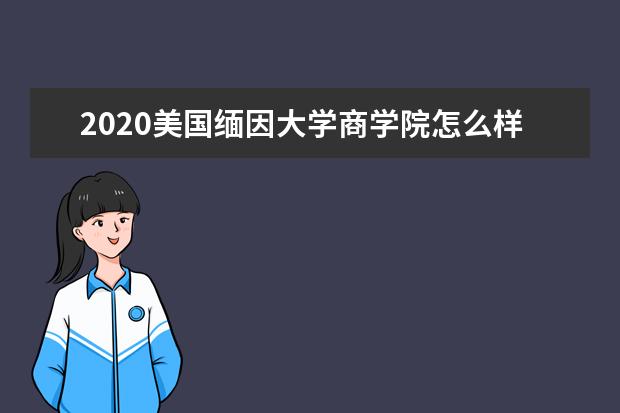 2020美国缅因大学商学院怎么样